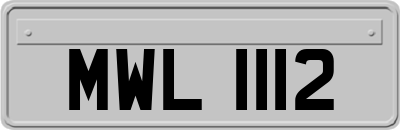 MWL 1112